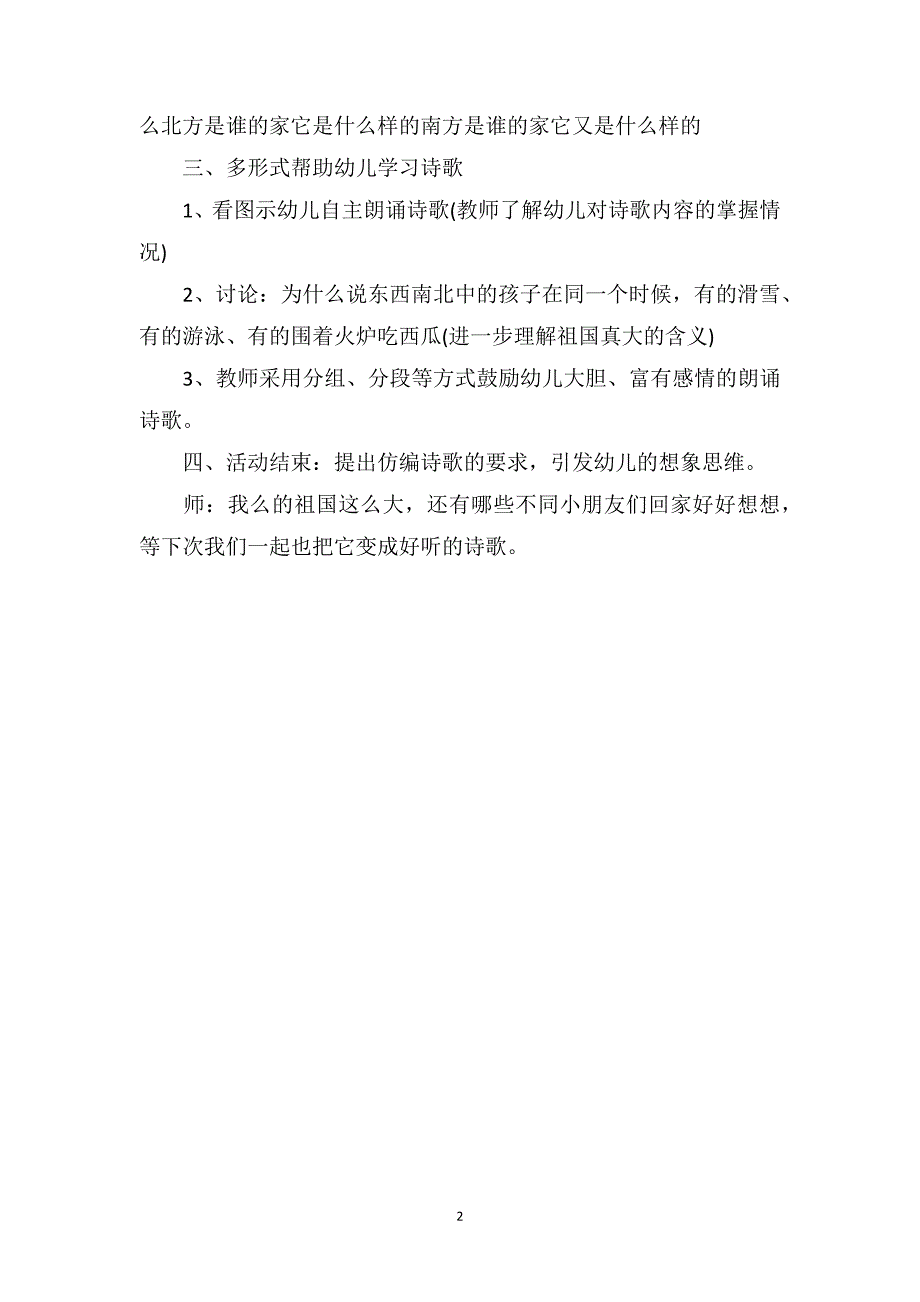 么北方是谁的家它是什么样的南方是谁的家它又是什么样的

三、多形式帮助幼儿学习诗歌

1、看图示幼儿自主朗诵诗歌(教师了解幼儿对诗歌内容的掌握情况)

2、讨论：为什么说东西南北中的孩子在同一个时候，有的滑雪、有的游泳、有的围着火炉吃西瓜(进一步理解祖国真大的含义)

3、教师采用分组、分段等方式鼓励幼儿大胆、富有感情的朗诵诗歌。

四、活动结束：提出仿编诗歌的要求，引发幼儿的想象思维。

师：我么的祖国这么大，还有哪些不同小朋友们回家好好想想，等下次我们一起也把它变成好听的诗歌。

2